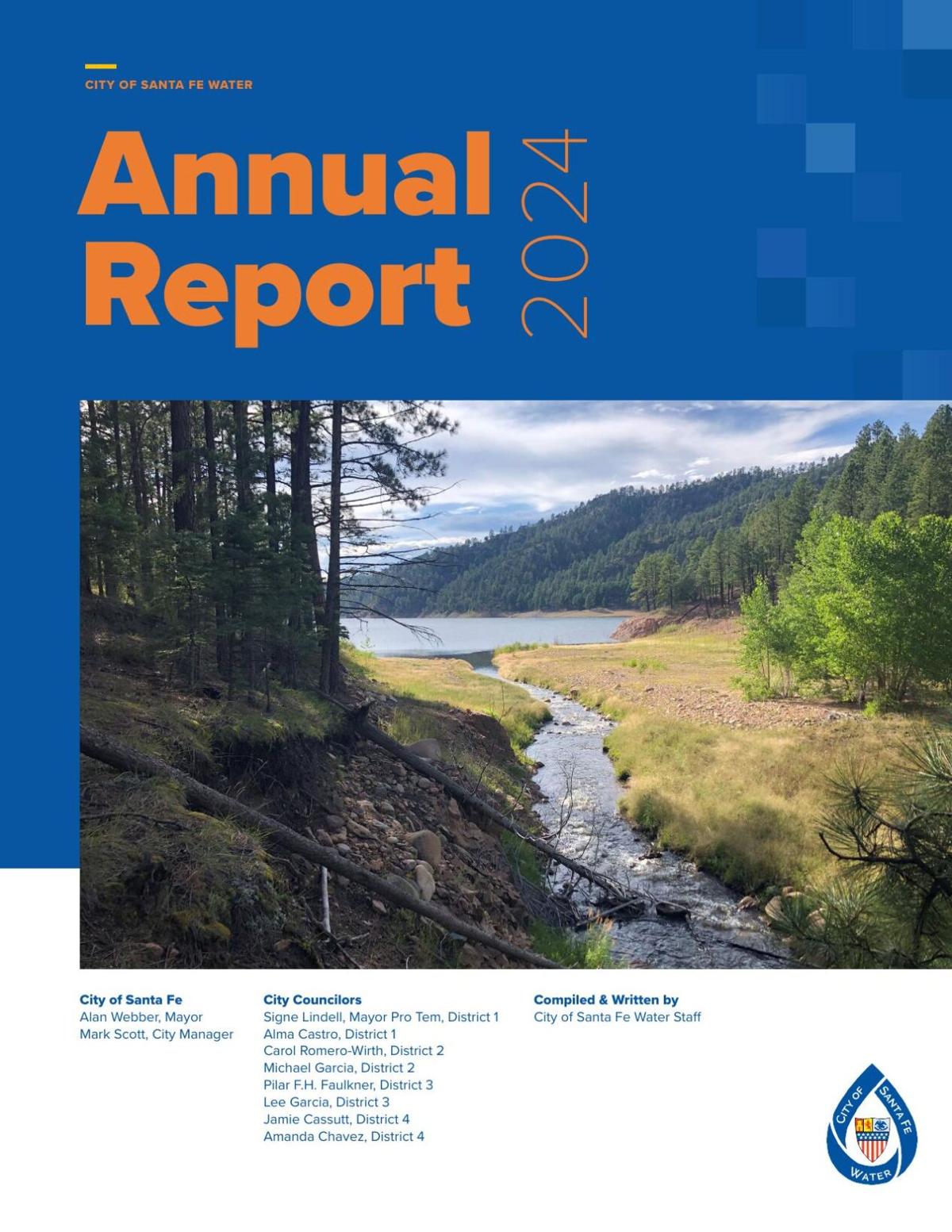 CITY OF SANTA FE WATER

Annual Report 2024

City of Santa Fe
Alan Webber, Mayor
Mark Scott, City Manager

City Councilors
Signe Lindell, Mayor Pro Tem, District 1
Alma Castro, District 1
Carol Romero-Wirth, District 2
Michael Garcia, District 2
Pilar F.H. Faulkner, District 3
Lee Garcia, District 3
Jamie Cassutt, District 4
Amanda Chavez, District 4

Compiled & Written by
City of Santa Fe Water Staff

CITY OF SANTA FE WATER